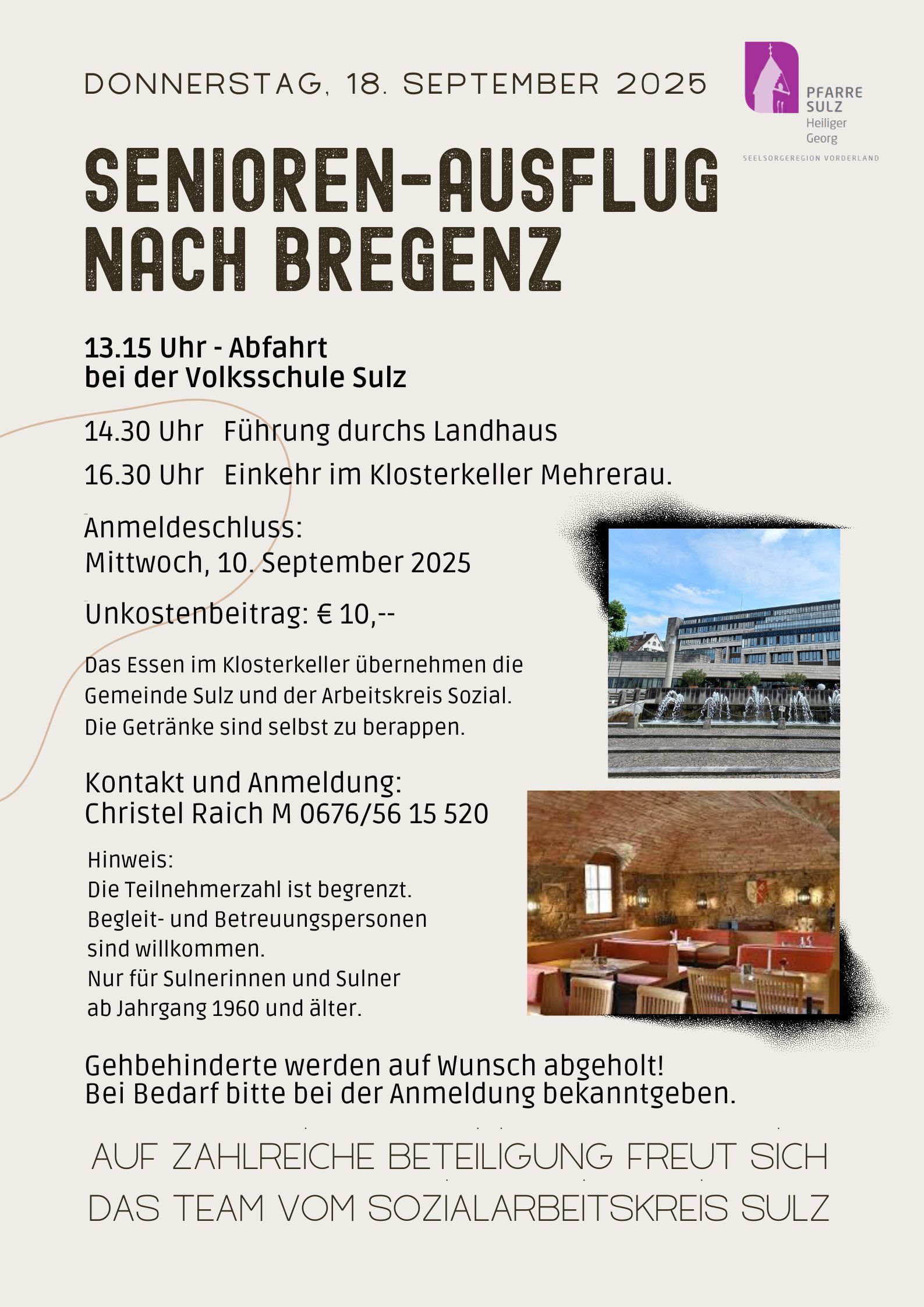 DONNERSTAG, 18. SEPTEMBER 2025

PFARRE SULZ Heiliger Georg

SEELSORGEREGION VORDERLAND

SENIOREN-AUSFLUG NACH BREGENZ

13.15 Uhr - Abfahrt
bei der Volksschule Sulz

14.30 Uhr Führung durchs Landhaus

16.30 Uhr Einkehr im Klosterkeller Mehrerau.

Anmeldeschluss:
Mittwoch, 10. September 2025

Unkostenbeitrag: € 10,--

Das Essen im Klosterkeller übernehmen die Gemeinde Sulz und der Arbeitskreis Sozial. Die Getränke sind selbst zu berappen.

Kontakt und Anmeldung:
Christel Raich M 0676/56 15 520

Hinweis:
Die Teilnehmerzahl ist begrenzt.
Begleit- und Betreuungspersonen sind willkommen.
Nur für Sulnerinnen und Sulner ab Jahrgang 1960 und älter.

Gehbehinderte werden auf Wunsch abgeholt!
Bei Bedarf bitte bei der Anmeldung bekanntgeben.

AUF ZAHLREICHE BETEILIGUNG FREUT SICH DAS TEAM VOM SOZIALARBEITSKREIS SULZ